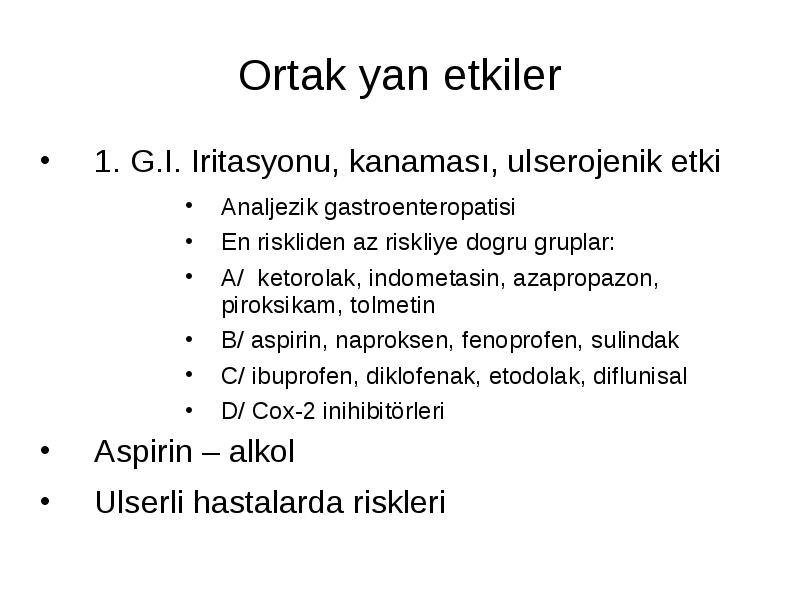 Ortak yan etkiler

• 1. G.I. Iritasyonu, kanaması, ulserojenik etki

• Analjezik gastroenteropatisi
• En riskliden az riskliye dogru gruplar:
• A/ ketorolak, indometasin, azapropazon, piroksikam, tolmetin
• B/ aspirin, naproksen, fenoprofen, sulindak
• C/ ibuprofen, diklofenak, etodolak, diflunisal
• D/ Cox-2 inihibitörleri

• Aspirin – alkol
• Ulserli hastalarda riskleri